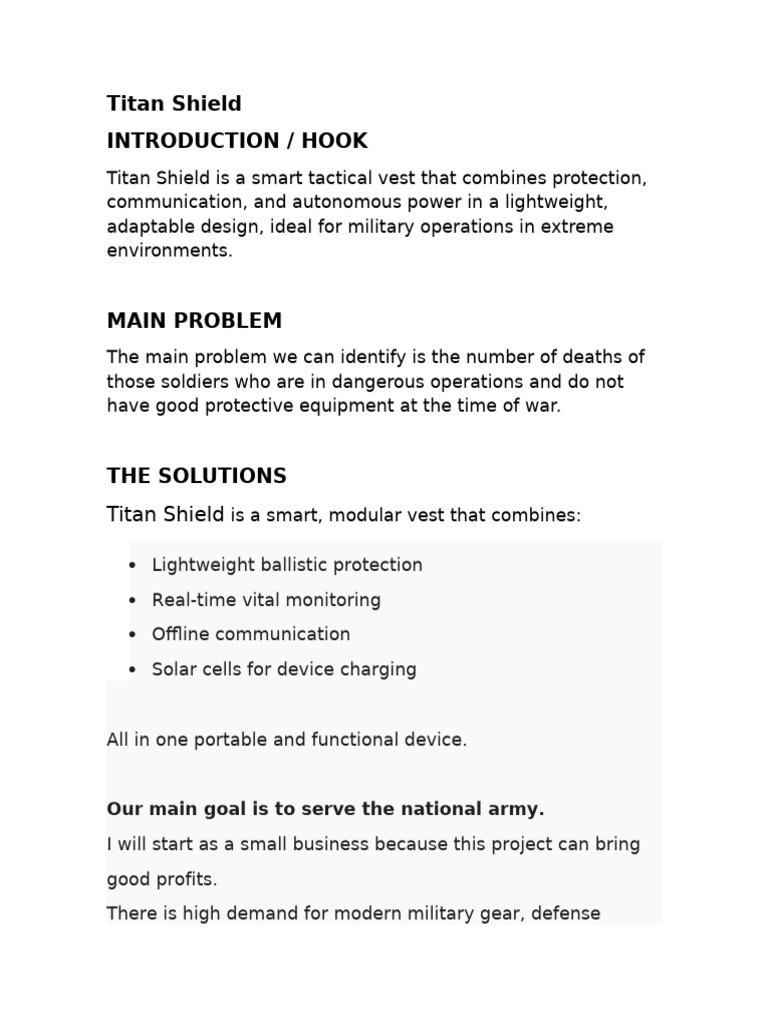 Titan Shield

INTRODUCTION / HOOK

Titan Shield is a smart tactical vest that combines protection, communication, and autonomous power in a lightweight, adaptable design, ideal for military operations in extreme environments.

MAIN PROBLEM

The main problem we can identify is the number of deaths of those soldiers who are in dangerous operations and do not have good protective equipment at the time of war.

THE SOLUTIONS

Titan Shield is a smart, modular vest that combines:

• Lightweight ballistic protection
• Real-time vital monitoring
• Offline communication
• Solar cells for device charging

All in one portable and functional device.

Our main goal is to serve the national army.

I will start as a small business because this project can bring good profits.

There is high demand for modern military gear, defense